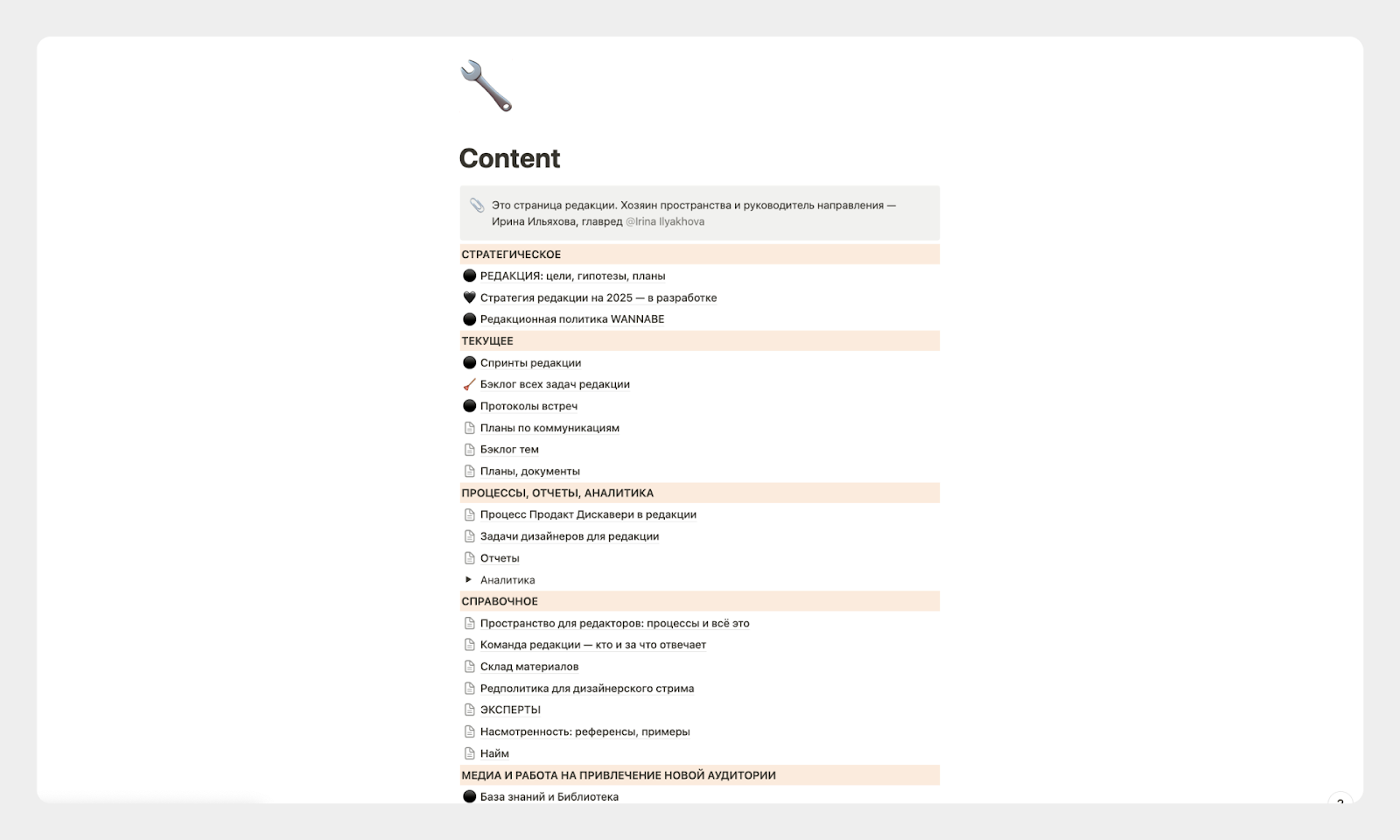 Content

Это страница редакции. Хозяин пространства и руководитель направления — Ирина Ильяхова, главред @Irina Ilyakhova

СТРАТЕГИЧЕСКОЕ

РЕДАКЦИЯ: цели, гипотезы, планы

Стратегия редакции на 2025 — в разработке

Редакционная политика WANNABE

ТЕКУЩЕЕ

Спринты редакции

Бэклог всех задач редакции

Протоколы встреч

Планы по коммуникациям

Бэклог тем

Планы, документы

ПРОЦЕССЫ, ОТЧЕТЫ, АНАЛИТИКА

Процесс Продакт Дискавери в редакции

Задачи дизайнеров для редакции

Отчеты

Аналитика

СПРАВОЧНОЕ

Пространство для редакторов: процессы и всё это

Команда редакции — кто и за что отвечает

Склад материалов

Редполитика для дизайнерского стрима

ЭКСПЕРТЫ

Насмотренность: референсы, примеры

Найм

МЕДИА И РАБОТА НА ПРИВЛЕЧЕНИЕ НОВОЙ АУДИТОРИИ

База знаний и Библиотека